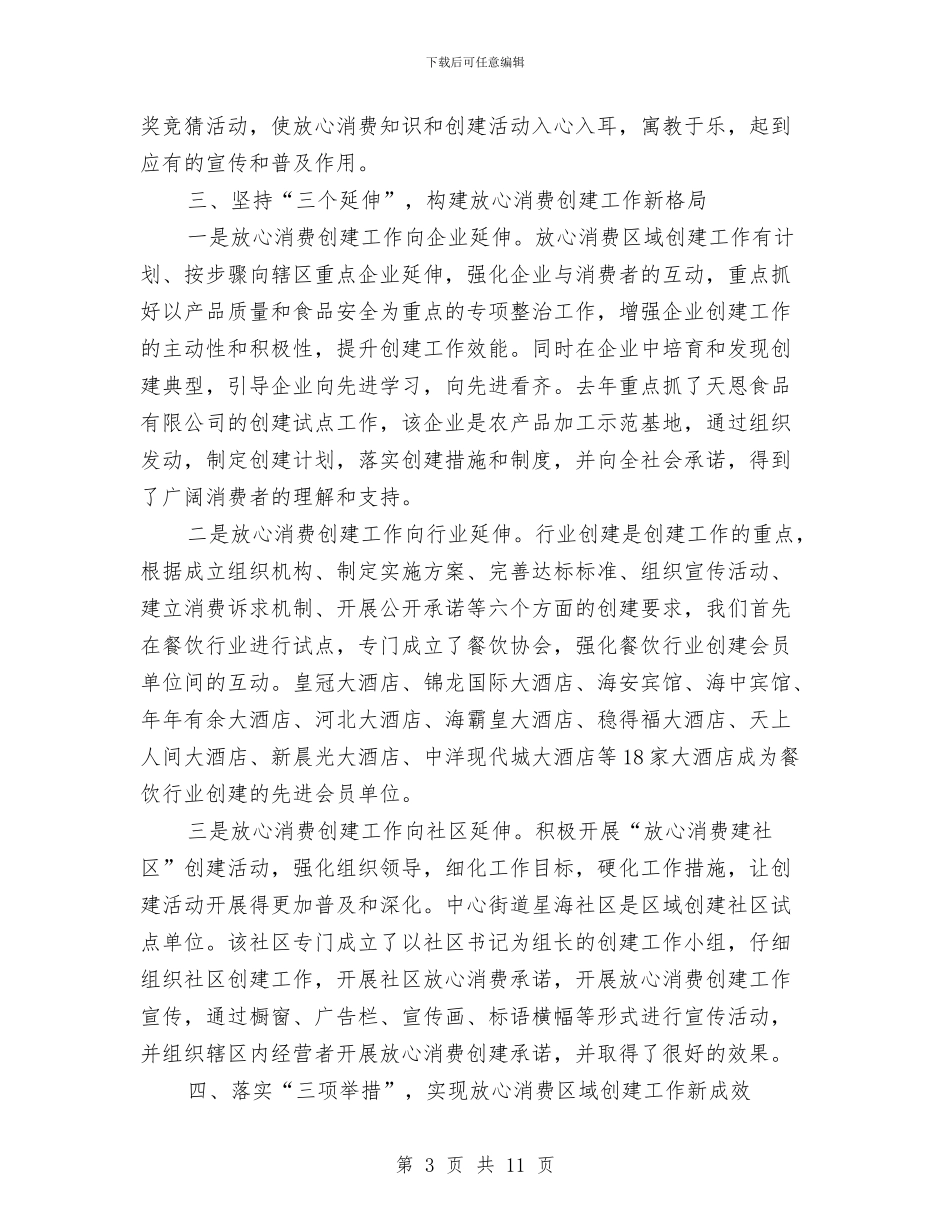 下载后可任意编辑

奖竞猜活动，使放心消费知识和创建活动入心入耳，寓教于乐，起到应有的宣传和普及作用。

三、坚持“三个延伸”，构建放心消费创建工作新格局

一是放心消费创建工作向企业延伸。放心消费区域创建工作有计划、按步骤向辖区重点企业延伸，强化企业与消费者的互动，重点抓好以产品质量和食品安全为重点的专项整治工作，增强企业创建工作的主动性和积极性，提升创建工作效能。同时在企业中培育和发现创建典型，引导企业向先进学习，向先进看齐。去年重点抓了天恩食品有限公司的创建试点工作，该企业是农产品加工示范基地，通过组织发动，制定创建计划，落实创建措施和制度，并向全社会承诺，得到了广阔消费者的理解和支持。

二是放心消费创建工作向行业延伸。行业创建是创建工作的重点，根据成立组织机构、制定实施方案、完善达标标准、组织宣传活动、建立消费诉求机制、开展公开承诺等六个方面的创建要求，我们首先在餐饮行业进行试点，专门成立了餐饮协会，强化餐饮行业创建会员单位间的互动。皇冠大酒店、锦龙国际大酒店、海安宾馆、海中宾馆、年年有余大酒店、河北大酒店、海霸皇大酒店、稳得福大酒店、天上人间大酒店、新晨光大酒店、中洋现代城大酒店等18家大酒店成为餐饮行业创建的先进会员单位。

三是放心消费创建工作向社区延伸。积极开展“放心消费建社区”创建活动，强化组织领导，细化工作目标，硬化工作措施，让创建活动开展得更加普及和深化。中心街道星海社区是区域创建社区试点单位。该社区专门成立了以社区书记为组长的创建工作小组，仔细组织社区创建工作，开展社区放心消费承诺，开展放心消费创建工作宣传，通过橱窗、广告栏、宣传画、标语横幅等形式进行宣传活动，并组织辖区内经营者开展放心消费创建承诺，并取得了很好的效果。

四、落实“三项举措”，实现放心消费区域创建工作新成效

第 3 页 共 11 页